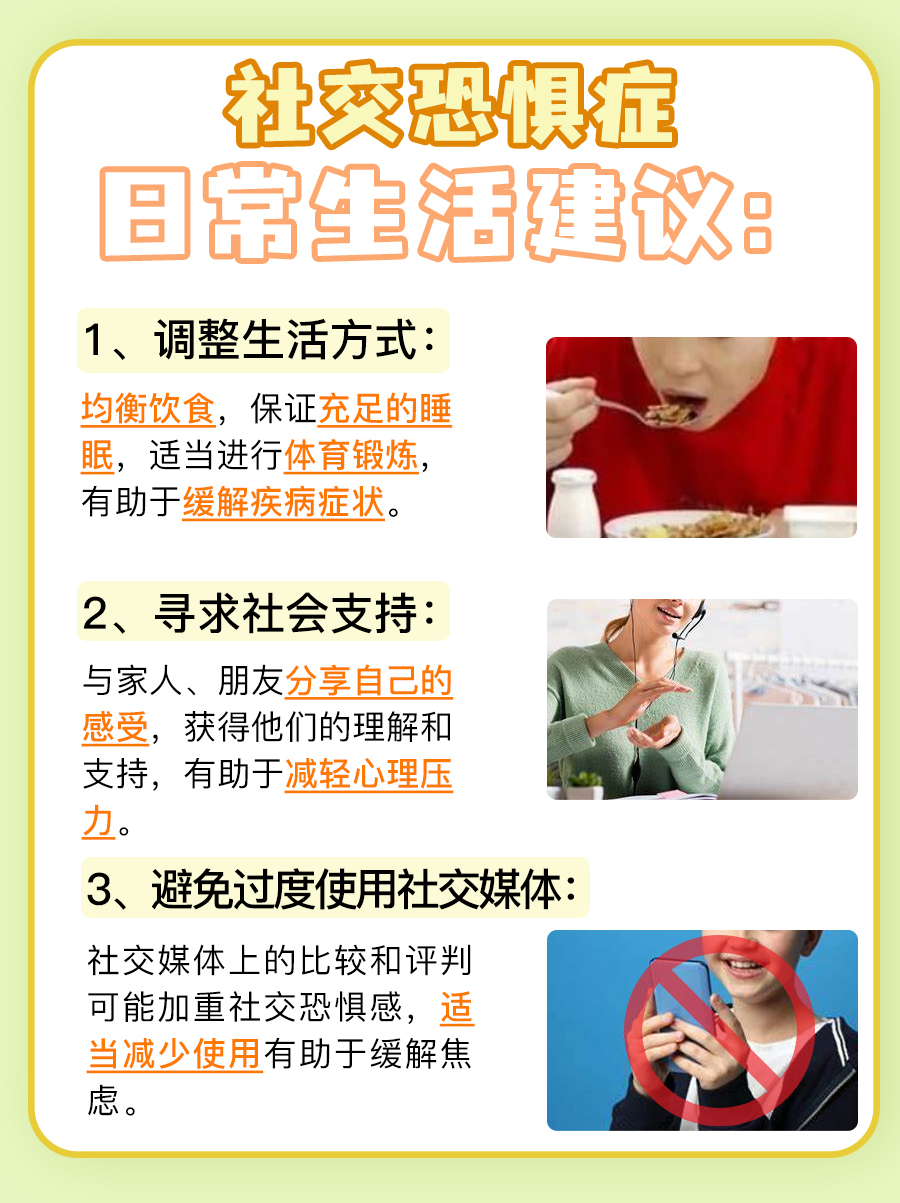 社交恐惧症
日常生活建议:

1、调整生活方式:

均衡饮食，保证充足的睡眠，适当进行体育锻炼，有助于缓解疾病症状。

2、寻求社会支持:

与家人、朋友分享自己的感受，获得他们的理解和支持，有助于减轻心理压力。

3、避免过度使用社交媒体:

社交媒体上的比较和评判可能加重社交恐惧感，适当减少使用有助于缓解焦虑。